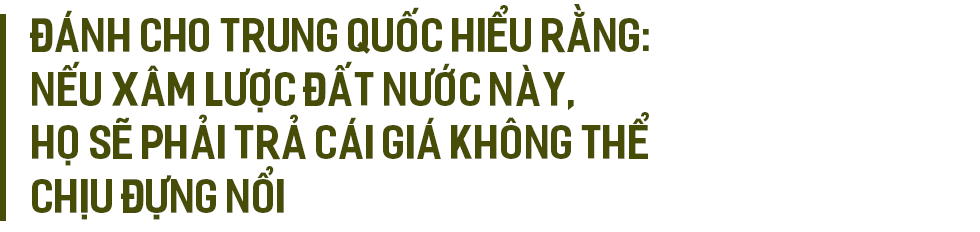 ĐÁNH CHO TRUNG QUỐC HIỂU RẰNG: NẾU XÂM LƯỢC ĐẤT NƯỚC NÀY, HỌ SẼ PHẢI TRẢ CÁI GIÁ KHÔNG THỂ CHỊU ĐỰNG NỔI